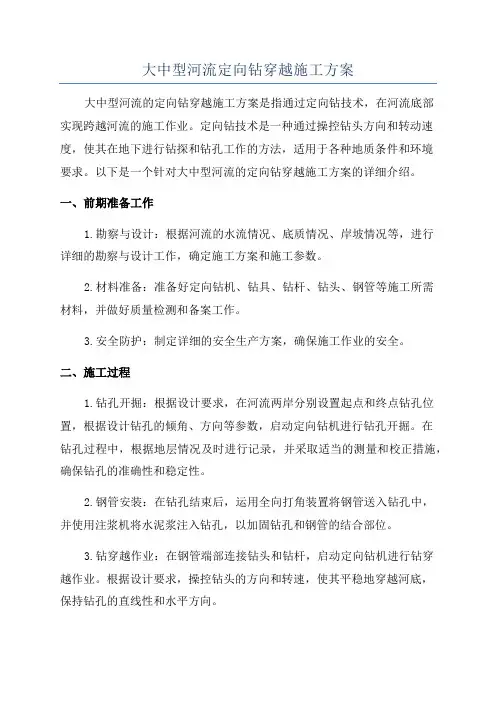 大中型河流定向钻穿越施工方案

大中型河流的定向钻穿越施工方案是指通过定向钻技术，在河流底部实现跨越河流的施工作业。定向钻技术是一种通过操控钻头方向和转动速度，使其在地下进行钻探和钻孔工作的方法，适用于各种地质条件和环境要求。以下是一个针对大中型河流的定向钻穿越施工方案的详细介绍。

一、前期准备工作

1.勘察与设计：根据河流的水流情况、底质情况、岸坡情况等，进行详细的勘察与设计工作，确定施工方案和施工参数。

2.材料准备：准备好定向钻机、钻具、钻杆、钻头、钢管等施工所需材料，并做好质量检测和备案工作。

3.安全防护：制定详细的安全生产方案，确保施工作业的安全。

二、施工过程

1.钻孔开掘：根据设计要求，在河流两岸分别设置起点和终点钻孔位置，根据设计钻孔的倾角、方向等参数，启动定向钻机进行钻孔开掘。在钻孔过程中，根据地层情况及时进行记录，并采取适当的测量和校正措施，确保钻孔的准确性和稳定性。

2.钢管安装：在钻孔结束后，运用全向打角装置将钢管送入钻孔中，并使用注浆机将水泥浆注入钻孔，以加固钻孔和钢管的结合部位。

3.钻穿越作业：在钢管端部连接钻头和钻杆，启动定向钻机进行钻穿越作业。根据设计要求，操控钻头的方向和转速，使其平稳地穿越河底，保持钻孔的直线性和水平方向。